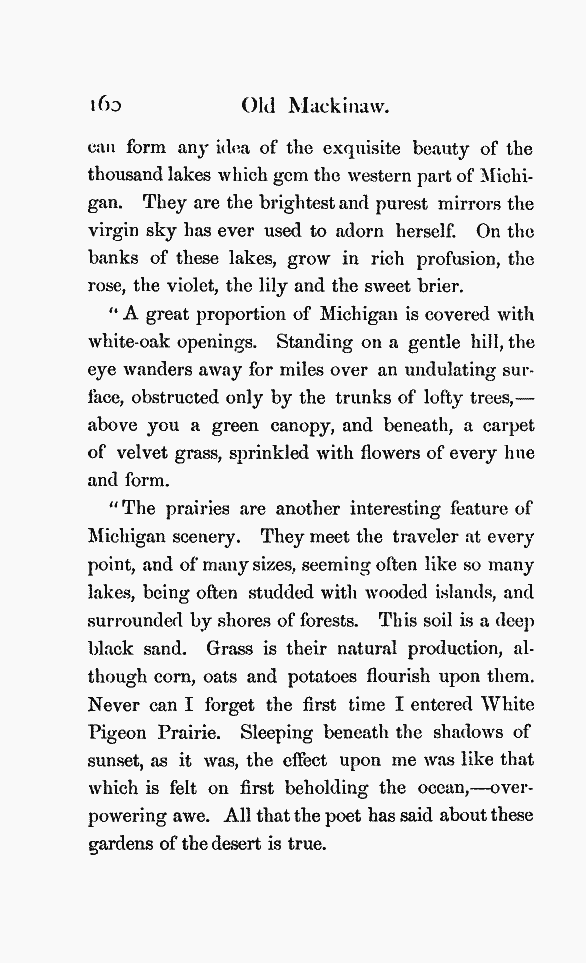 160 Old Mackinaw.

can form any idea of the exquisite beauty of the thousand lakes which gem the western part of Michigan. They are the brightest and purest mirrors the virgin sky has ever used to adorn herself. On the banks of these lakes, grow in rich profusion, the rose, the violet, the lily and the sweet brier.

"A great proportion of Michigan is covered with white-oak openings. Standing on a gentle hill, the eye wanders away for miles over an undulating surface, obstructed only by the trunks of lofty trees,—above you a green canopy, and beneath, a carpet of velvet grass, sprinkled with flowers of every hue and form.

"The prairies are another interesting feature of Michigan scenery. They meet the traveler at every point, and of many sizes, seeming often like so many lakes, being often studded with wooded islands, and surrounded by shores of forests. This soil is a deep black sand. Grass is their natural production, although corn, oats and potatoes flourish upon them. Never can I forget the first time I entered White Pigeon Prairie. Sleeping beneath the shadows of sunset, as it was, the effect upon me was like that which is felt on first beholding the ocean,—overpowering awe. All that the poet has said about these gardens of the desert is true.